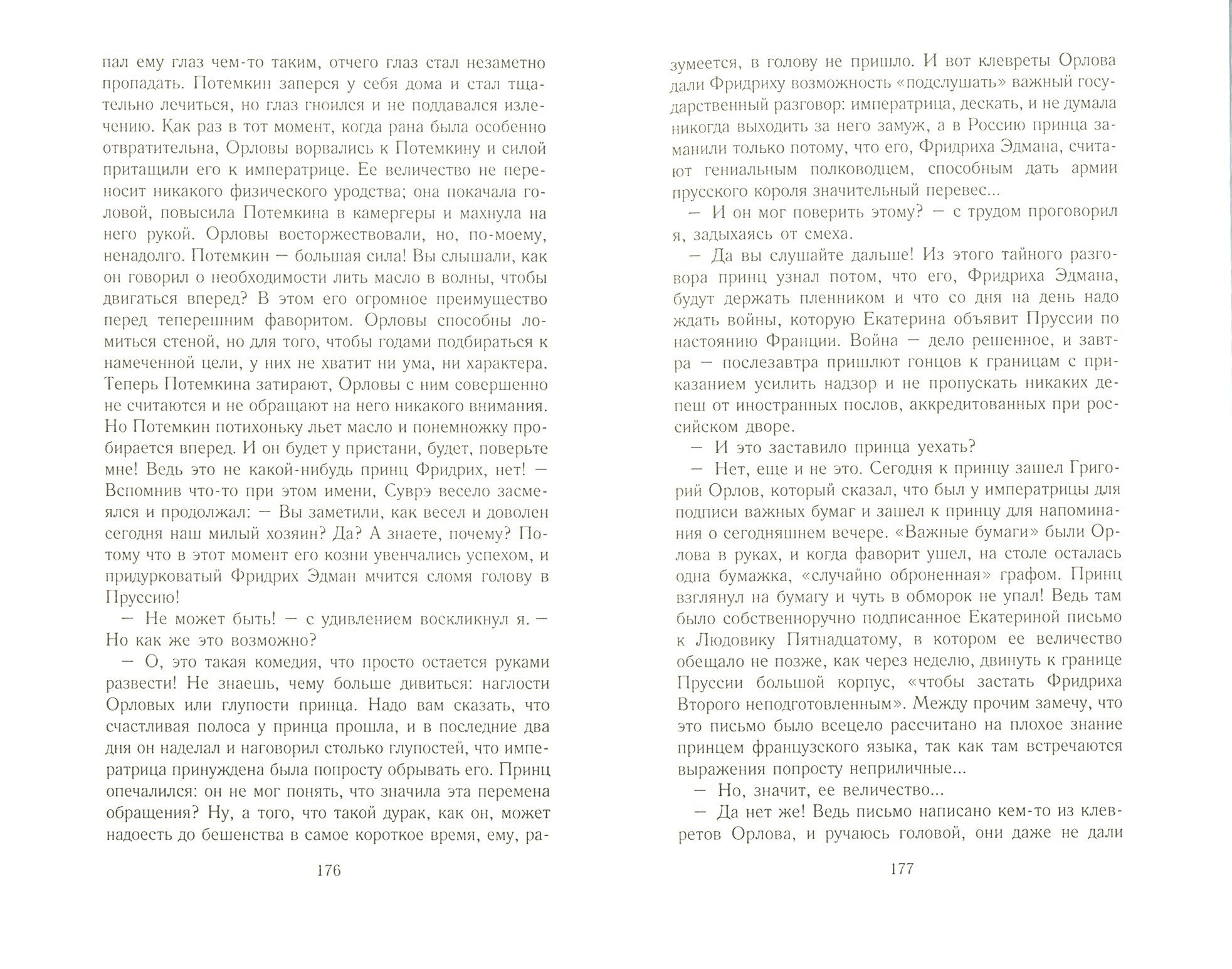 пал ему глаз чем-то таким, отчего глаз стал незаметно пропадать. Потемкин заперся у себя дома и стал тщательно лечиться, но глаз гноился и не поддавался излечению. Как раз в тот момент, когда рана была особенно отвратительна, Орловы ворвались к Потемкину и силой притащили его к императрице. Ее величество не переносит никакого физического уродства; она покачала головой, повысила Потемкина в камергеры и махнула на него рукой. Орловы восторжествовали, но, по-моему, ненадолго. Потемкин — большая сила! Вы слышали, как он говорил о необходимости лить масло в волны, чтобы двигаться вперед? В этом его огромное преимущество перед теперешним фаворитом. Орловы способны ломиться стеной, но для того, чтобы годами подбираться к намеченной цели, у них не хватит ни ума, ни характера. Теперь Потемкина затирают, Орловы с ним совершенно не считаются и не обращают на него никакого внимания. Но Потемкин потихоньку льет масло и понемножку пробирается вперед. И он будет у пристани, будет, поверьте мне! Ведь это не какой-нибудь принц Фридрих, нет! — Вспомнив что-то при этом имени, Суврэ весело засмеялся и продолжал: — Вы заметили, как весел и доволен сегодня наш милый хозяин? Да? А знаете, почему? Потому что в этот момент его козни увенчались успехом, и придурковатый Фридрих Эдман мчится сломя голову в Пруссию!

— Не может быть! — с удивлением воскликнул я. — Но как же это возможно?

— О, это такая комедия, что просто остается руками развести! Не знаешь, чему больше дивиться: наглости Орловых или глупости принца. Надо вам сказать, что счастливая полоса у принца прошла, и в последние два дня он наделал и наговорил столько глупостей, что императрица принуждена была попросту обрывать его. Принц опечалился: он не мог понять, что значила эта перемена обращения? Ну, а того, что такой дурак, как он, может надоесть до бешенства в самое короткое время, ему, ра-

176

зумеется, в голову не пришло. И вот клевреты Орлова дали Фридриху возможность «подслушать» важный государственный разговор: императрица, дескать, и не думала никогда выходить за него замуж, а в Россию принца заманили только потому, что его, Фридриха Эдмана, считают гениальным полководцем, способным дать армии прусского короля значительный перевес...

— И он мог поверить этому? — с трудом проговорил я, задыхаясь от смеха.

— Да вы слушайте дальше! Из этого тайного разговора принц узнал потом, что его, Фридриха Эдмана, будут держать пленником и что со дня на день надо ждать войны, которую Екатерина объявит Пруссии по настоянию Франции. Война — дело решенное, и завтра — послезавтра пришлют гонцов к границам с приказанием усилить надзор и не пропускать никаких депеш от иностранных послов, аккредитованных при российском дворе.

— И это заставило принца уехать?

— Нет, еще и не это. Сегодня к принцу зашел Григорий Орлов, который сказал, что был у императрицы для подписи важных бумаг и зашел к принцу для напоминания о сегодняшнем вечере. «Важные бумаги» были Орлова в руках, и когда фаворит ушел, на столе осталась одна бумажка, «случайно оброненная» графом. Принц взглянул на бумагу и чуть в обморок не упал! Ведь там было собственноручно подписанное Екатериной письмо к Людовику Пятнадцатому, в котором ее величество обещало не позже, как через неделю, двинуть к границе Пруссии большой корпус, «чтобы застать Фридриха Второго неподготовленным». Между прочим замечу, что это письмо было всецело рассчитано на плохое знание принцем французского языка, так как там встречаются выражения попросту неприличные...

— Но, значит, ее величество...

— Да нет же! Ведь письмо написано кем-то из клевретов Орлова, и ручаюсь головой, они даже не дали

177